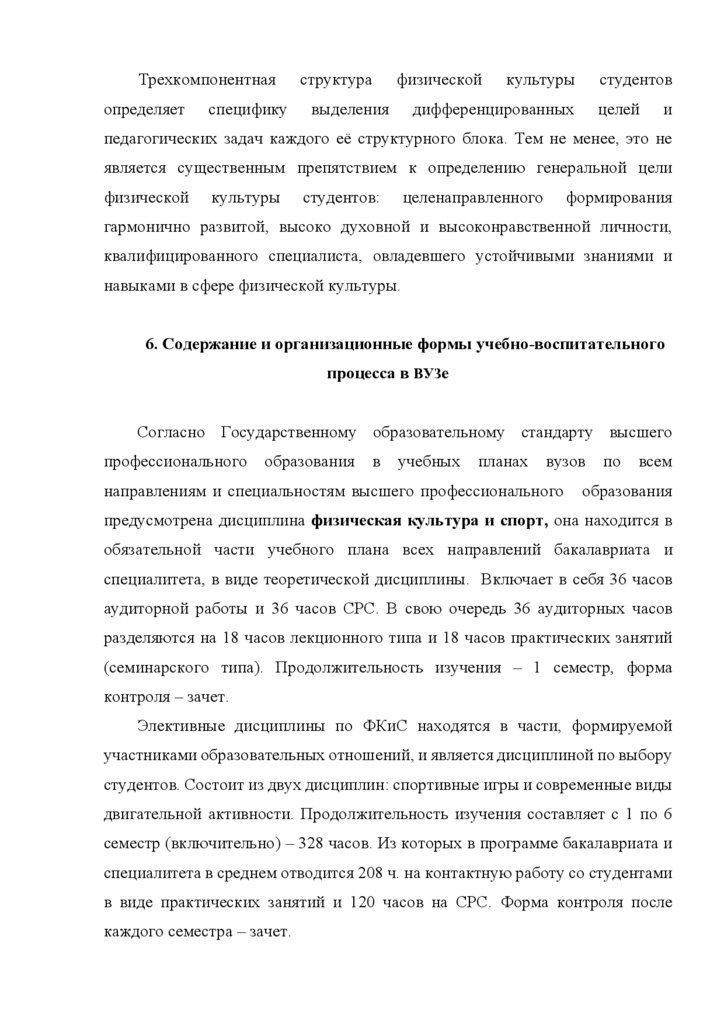 Трехкомпонентная структура физической культуры студентов определяет специфику выделения дифференцированных целей и педагогических задач каждого её структурного блока. Тем не менее, это не является существенным препятствием к определению генеральной цели физической культуры студентов: целенаправленного формирования гармонично развитой, высоко духовной и высоконравственной личности, квалифицированного специалиста, овладевшего устойчивыми знаниями и навыками в сфере физической культуры.

6. Содержание и организационные формы учебно-воспитательного процесса в ВУЗе

Согласно Государственному образовательному стандарту высшего профессионального образования в учебных планах вузов по всем направлениям и специальностям высшего профессионального образования предусмотрена дисциплина физическая культура и спорт, она находится в обязательной части учебного плана всех направлений бакалавриата и специалитета, в виде теоретической дисциплины. Включает в себя 36 часов аудиторной работы и 36 часов СРС. В свою очередь 36 аудиторных часов разделяются на 18 часов лекционного типа и 18 часов практических занятий (семинарского типа). Продолжительность изучения – 1 семестр, форма контроля – зачет.

Элективные дисциплины по ФКиС находятся в части, формируемой участниками образовательных отношений, и является дисциплиной по выбору студентов. Состоит из двух дисциплин: спортивные игры и современные виды двигательной активности. Продолжительность изучения составляет с 1 по 6 семестр (включительно) – 328 часов. Из которых в программе бакалавриата и специалитета в среднем отводится 208 ч. на контактную работу со студентами в виде практических занятий и 120 часов на СРС. Форма контроля после каждого семестра – зачет.